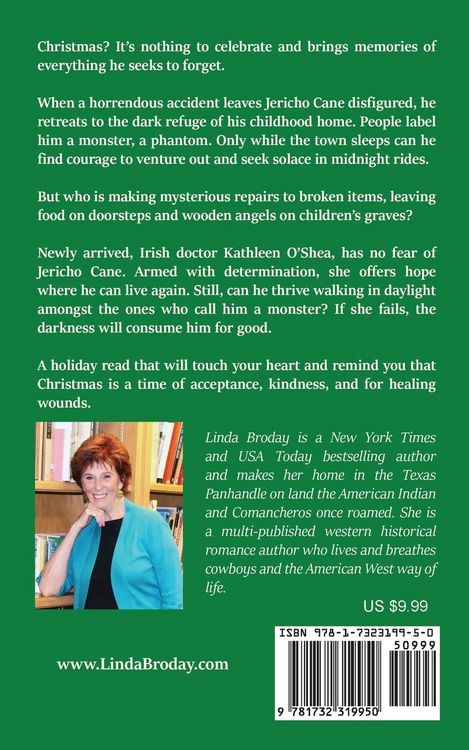 Christmas? It's nothing to celebrate and brings memories of everything he seeks to forget.

When a horrendous accident leaves Jericho Cane disfigured, he retreats to the dark refuge of his childhood home. People label him a monster, a phantom. Only while the town sleeps can he find courage to venture out and seek solace in midnight rides.

But who is making mysterious repairs to broken items, leaving food on doorsteps and wooden angels on children's graves?

Newly arrived, Irish doctor Kathleen O'Shea, has no fear of Jericho Cane. Armed with determination, she offers hope where he can live again. Still, can he thrive walking in daylight amongst the ones who call him a monster? If she fails, the darkness will consume him for good.

A holiday read that will touch your heart and remind you that Christmas is a time of acceptance, kindness, and for healing wounds.

Linda Broday is a New York Times and USA Today bestselling author and makes her home in the Texas Panhandle on land the American Indian and Comancheros once roamed. She is a multi-published western historical romance author who lives and breathes cowboys and the American West way of life.

US $9.99

www.LindaBroday.com

ISBN 978-1-7323199-5-0

50999

9 781732 319950